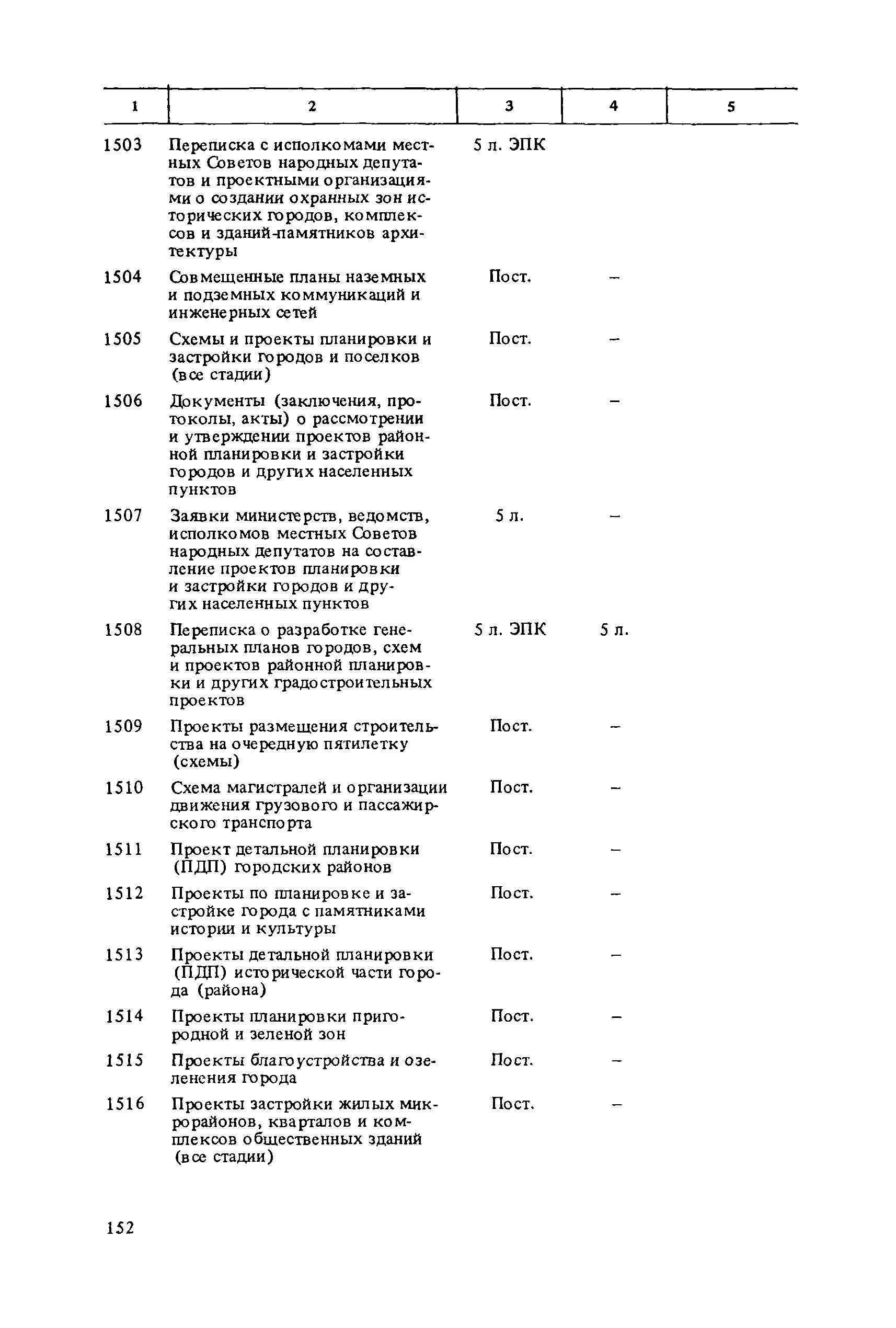 | 1 | 2 | 3 | 4 | 5 |
|---|---|---|---|---|
| 1503 | Переписка с исполкомами местных Советов народных депутатов и проектными организациями о создании охранных зон исторических городов, комплексов и зданий-памятников архитектуры | 5 л. ЭПК | | |
| 1504 | Совмещенные планы наземных и подземных коммуникаций и инженерных сетей | Пост. | – | |
| 1505 | Схемы и проекты планировки и застройки городов и поселков (все стадии) | Пост. | – | |
| 1506 | Документы (заключения, протоколы, акты) о рассмотрении и утверждении проектов районной планировки и застройки городов и других населенных пунктов | Пост. | – | |
| 1507 | Заявки министерств, ведомств, исполкомов местных Советов народных депутатов на составление проектов планировки и застройки городов и других населенных пунктов | 5 л. | – | |
| 1508 | Переписка о разработке генеральных планов городов, схем и проектов районной планировки и других градостроительных проектов | 5 л. ЭПК | 5 л. | |
| 1509 | Проекты размещения строительства на очередную пятилетку (схемы) | Пост. | – | |
| 1510 | Схема магистралей и организации движения грузового и пассажирского транспорта | Пост. | – | |
| 1511 | Проект детальной планировки (ПДП) городских районов | Пост. | – | |
| 1512 | Проекты по планировке и застройке города с памятниками истории и культуры | Пост. | – | |
| 1513 | Проекты детальной планировки (ПДП) исторической части города (района) | Пост. | – | |
| 1514 | Проекты планировки пригородной и зеленой зон | Пост. | – | |
| 1515 | Проекты благоустройства и озеленения города | Пост. | – | |
| 1516 | Проекты застройки жилых микрорайонов, кварталов и комплексов общественных зданий (все стадии) | Пост. | – | |

152